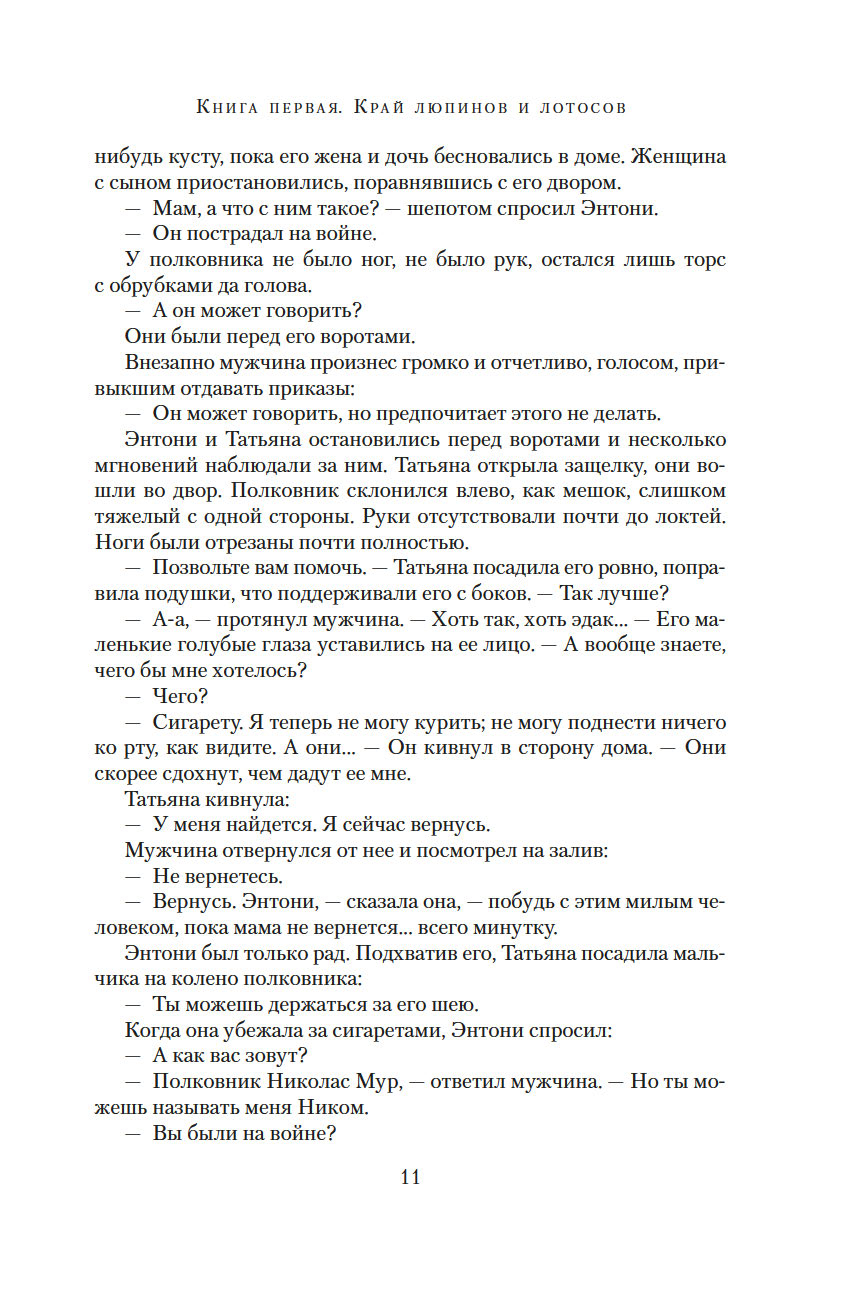 Книга первая. Край люпинов и лотосов

нибудь кусту, пока его жена и дочь бесновались в доме. Женщина с сыном приостановились, поравнявшись с его двором.

— Мам, а что с ним такое? — шепотом спросил Энтони.

— Он пострадал на войне.

У полковника не было ног, не было рук, остался лишь торс с обрубками да голова.

— А он может говорить?

Они были перед его воротами.

Внезапно мужчина произнес громко и отчетливо, голосом, привыкшим отдавать приказы:

— Он может говорить, но предпочитает этого не делать.

Энтони и Татьяна остановились перед воротами и несколько мгновений наблюдали за ним. Татьяна открыла защелку, они вошли во двор. Полковник склонился влево, как мешок, слишком тяжелый с одной стороны. Руки отсутствовали почти до локтей. Ноги были отрезаны почти полностью.

— Позвольте вам помочь. — Татьяна посадила его ровно, поправила подушки, что поддерживали его с боков. — Так лучше?

— А-а, — протянул мужчина. — Хоть так, хоть эдак... — Его маленькие голубые глаза уставились на ее лицо. — А вообще знаете, чего бы мне хотелось?

— Чего?

— Сигарету. Я теперь не могу курить; не могу поднести ничего ко рту, как видите. А они... — Он кивнул в сторону дома. — Они скорее сдохнут, чем дадут ее мне.

Татьяна кивнула:

— У меня найдется. Я сейчас вернусь.

Мужчина отвернулся от нее и посмотрел на залив:

— Не вернетесь.

— Вернусь. Энтони, — сказала она, — побудь с этим милым человеком, пока мама не вернется... всего минутку.

Энтони был только рад. Подхватив его, Татьяна посадила мальчика на колено полковника:

— Ты можешь держаться за его шею.

Когда она убежала за сигаретами, Энтони спросил:

— А как вас зовут?

— Полковник Николас Мур, — ответил мужчина. — Но ты можешь называть меня Ником.

— Вы были на войне?

11